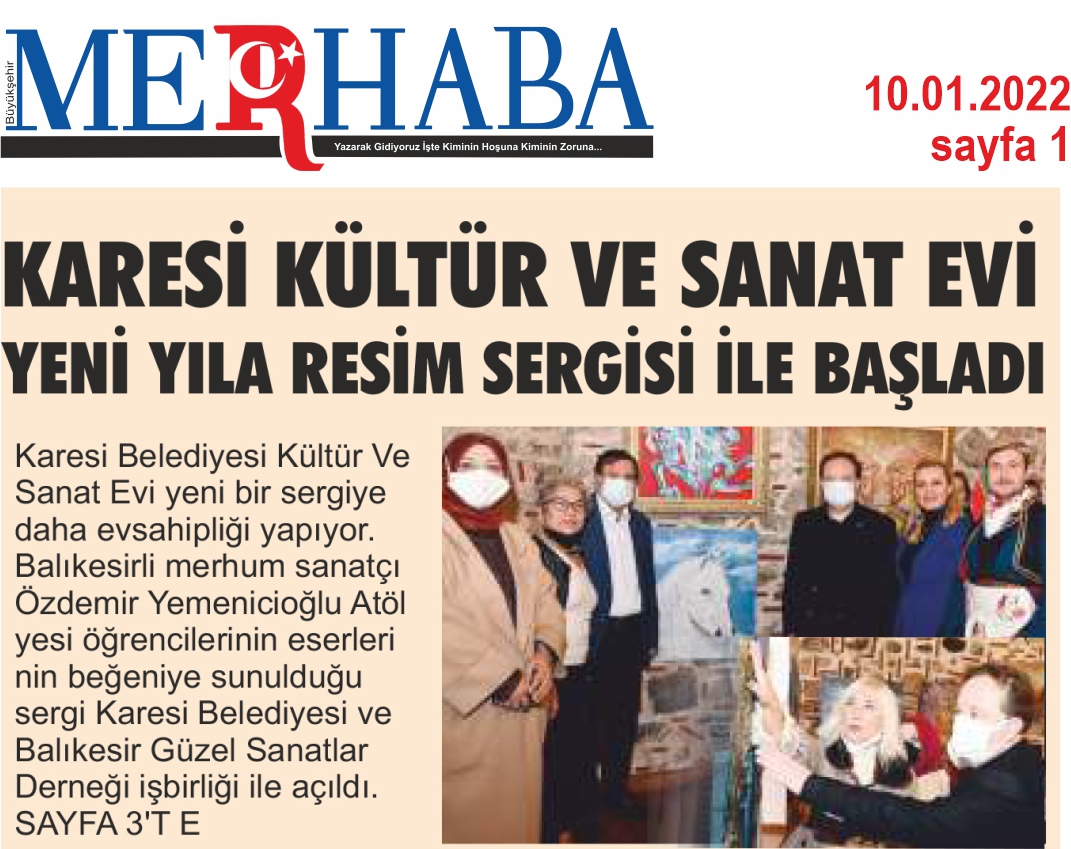 Büyükşehir MERHABA

Yazarak Gidiyoruz İşte Kiminin Hoşuna Kiminin Zoruna...

10.01.2022
sayfa 1

KARESİ KÜLTÜR VE SANAT EVİ
YENİ YILA RESİM SERGİSİ İLE BAŞLADI

Karesi Belediyesi Kültür Ve Sanat Evi yeni bir sergiye daha evsahipliği yapıyor. Balıkesirli merhum sanatçı Özdemir Yemenicioğlu Atöl yesi öğrencilerinin eserleri nin beğeniye sunulduğu sergi Karesi Belediyesi ve Balıkesir Güzel Sanatlar Derneği işbirliği ile açıldı.
SAYFA 3'T E